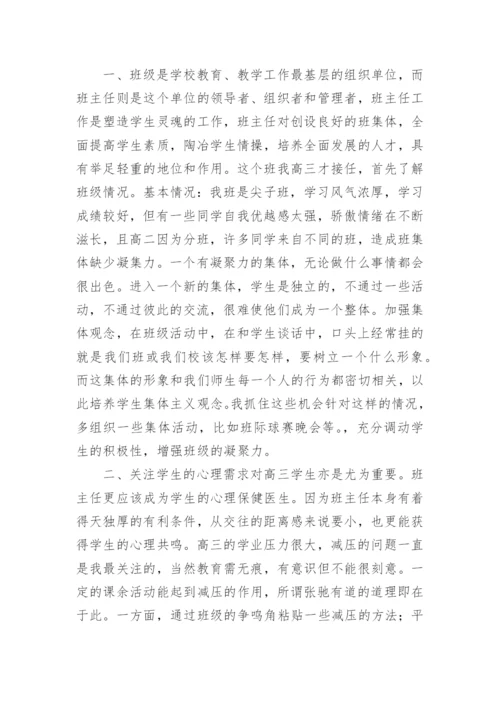 一、班级是学校教育、教学工作最基层的组织单位，而班主任则是这个单位的领导者、组织者和管理者，班主任工作是塑造学生灵魂的工作，班主任对创设良好的班集体，全面提高学生素质，陶冶学生情操，培养全面发展的人才，具有举足轻重的地位和作用。这个班我高三才接任，首先了解班级情况。基本情况：我班是尖子班，学习风气浓厚，学习成绩较好，但有一些同学自我优越感太强，骄傲情绪在不断滋长，且高二因为分班，许多同学来自不同的班，造成班集体缺少凝集力。一个有凝聚力的集体，无论做什么事情都会很出色。进入一个新的集体，学生是独立的，不通过一些活动，不通过彼此的交流，很难使他们成为一个整体。加强集体观念，在班级活动中，在和学生谈话中，口头上经常挂的就是我们班或我们校该怎样要怎样，要树立一个什么形象。而这集体的形象和我们师生每一个人的行为都密切相关，以此培养学生集体主义观念。我抓住这些机会针对这样的情况，多组织一些集体活动，比如班际球赛晚会等。，充分调动学生的积极性，增强班级的凝聚力。

二、关注学生的心理需求对高三学生亦是尤为重要。班主任更应该成为学生的心理保健医生。因为班主任本身有着得天独厚的有利条件，从交往的距离感来说要小，也更能获得学生的心理共鸣。高三的学业压力很大，减压的问题一直是我最关注的，当然教育需无痕，有意识但不能很刻意。一定的课余活动能起到减压的作用，所谓张驰有道的道理即在于此。一方面，通过班级的争鸣角粘贴一些减压的方法；平